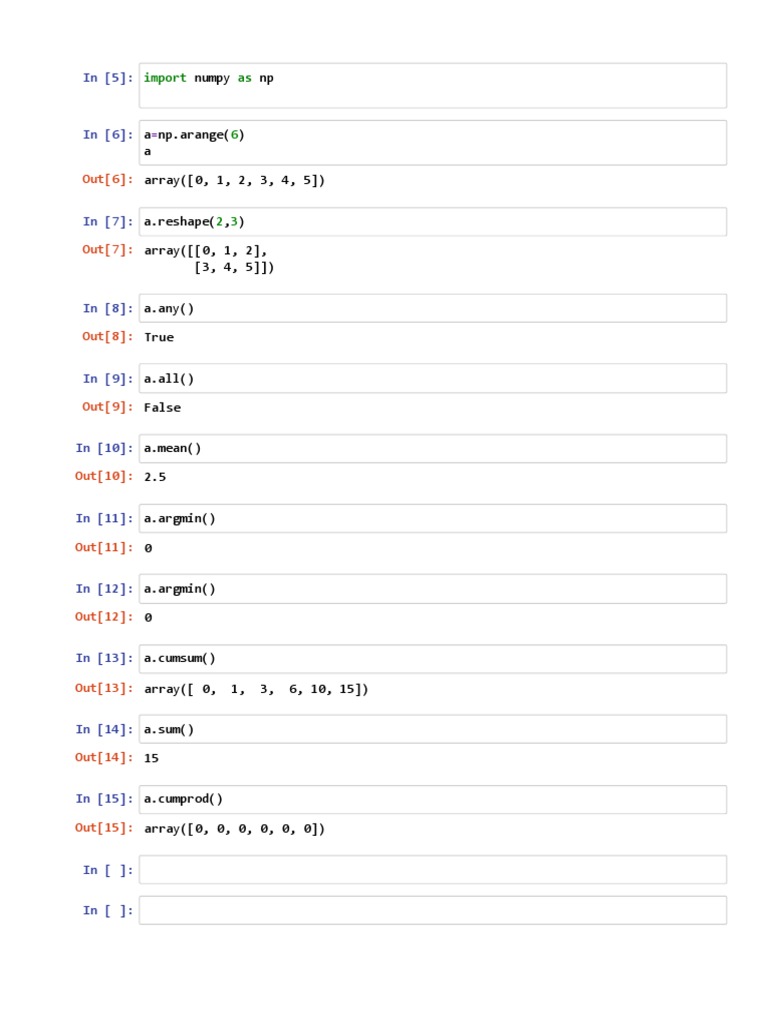 In [5]: import numpy as np

In [6]: a=np.arange(6)
a

Out[6]: array([0, 1, 2, 3, 4, 5])

In [7]: a.reshape(2,3)

Out[7]: array([[0, 1, 2],
       [3, 4, 5]])

In [8]: a.any()

Out[8]: True

In [9]: a.all()

Out[9]: False

In [10]: a.mean()

Out[10]: 2.5

In [11]: a.argmin()

Out[11]: 0

In [12]: a.argmin()

Out[12]: 0

In [13]: a.cumsum()

Out[13]: array([ 0,  1,  3,  6, 10, 15])

In [14]: a.sum()

Out[14]: 15

In [15]: a.cumprod()

Out[15]: array([0, 0, 0, 0, 0, 0])

In [ ]:

In [ ]: